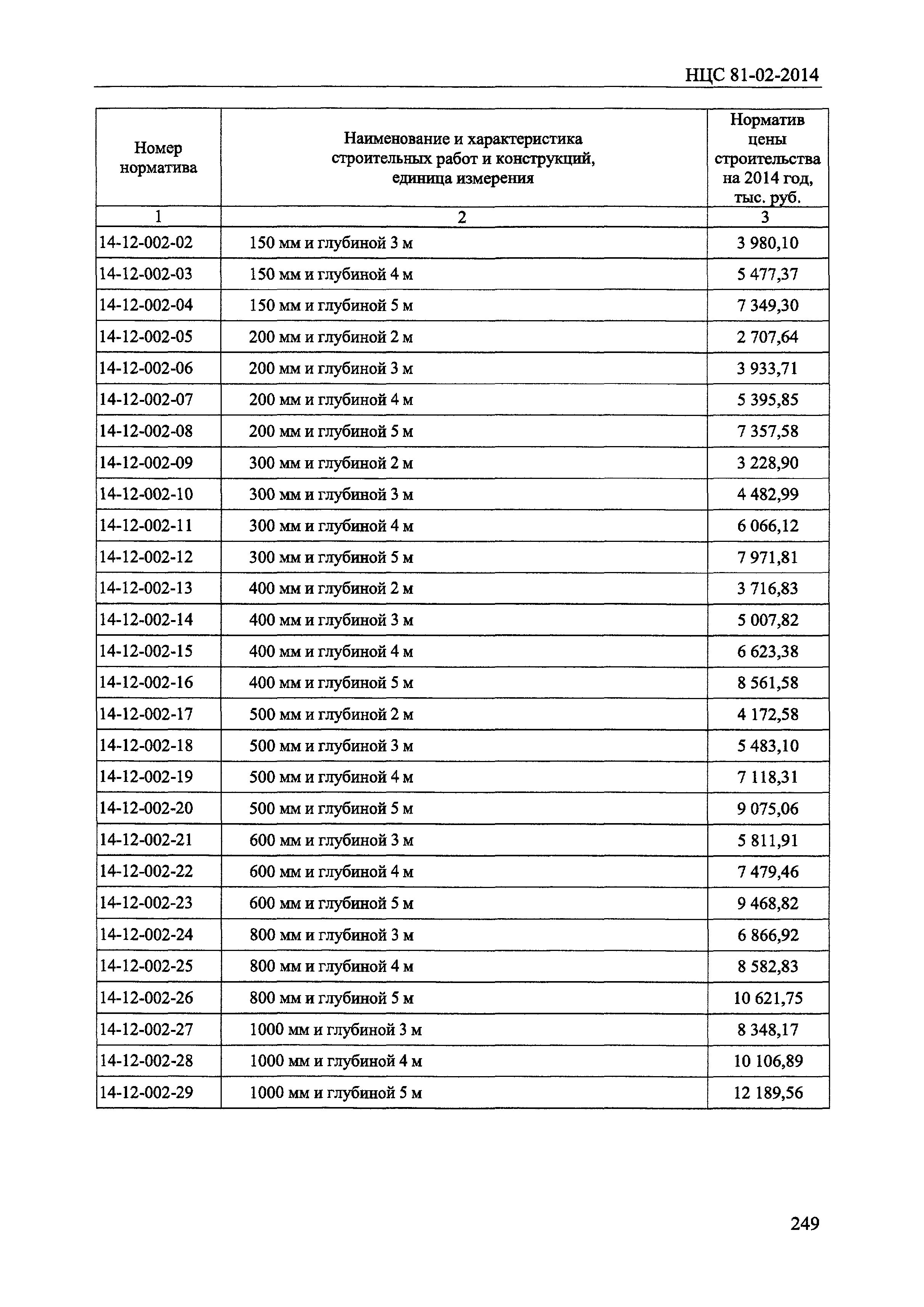 НЦС 81-02-2014

| Номер норматива | Наименование и характеристика строительных работ и конструкций, единица измерения | Норматив цены строительства на 2014 год, тыс. руб. |
|---|---|---|
| 1 | 2 | 3 |
| 14-12-002-02 | 150 мм и глубиной 3 м | 3 980,10 |
| 14-12-002-03 | 150 мм и глубиной 4 м | 5 477,37 |
| 14-12-002-04 | 150 мм и глубиной 5 м | 7 349,30 |
| 14-12-002-05 | 200 мм и глубиной 2 м | 2 707,64 |
| 14-12-002-06 | 200 мм и глубиной 3 м | 3 933,71 |
| 14-12-002-07 | 200 мм и глубиной 4 м | 5 395,85 |
| 14-12-002-08 | 200 мм и глубиной 5 м | 7 357,58 |
| 14-12-002-09 | 300 мм и глубиной 2 м | 3 228,90 |
| 14-12-002-10 | 300 мм и глубиной 3 м | 4 482,99 |
| 14-12-002-11 | 300 мм и глубиной 4 м | 6 066,12 |
| 14-12-002-12 | 300 мм и глубиной 5 м | 7 971,81 |
| 14-12-002-13 | 400 мм и глубиной 2 м | 3 716,83 |
| 14-12-002-14 | 400 мм и глубиной 3 м | 5 007,82 |
| 14-12-002-15 | 400 мм и глубиной 4 м | 6 623,38 |
| 14-12-002-16 | 400 мм и глубиной 5 м | 8 561,58 |
| 14-12-002-17 | 500 мм и глубиной 2 м | 4 172,58 |
| 14-12-002-18 | 500 мм и глубиной 3 м | 5 483,10 |
| 14-12-002-19 | 500 мм и глубиной 4 м | 7 118,31 |
| 14-12-002-20 | 500 мм и глубиной 5 м | 9 075,06 |
| 14-12-002-21 | 600 мм и глубиной 3 м | 5 811,91 |
| 14-12-002-22 | 600 мм и глубиной 4 м | 7 479,46 |
| 14-12-002-23 | 600 мм и глубиной 5 м | 9 468,82 |
| 14-12-002-24 | 800 мм и глубиной 3 м | 6 866,92 |
| 14-12-002-25 | 800 мм и глубиной 4 м | 8 582,83 |
| 14-12-002-26 | 800 мм и глубиной 5 м | 10 621,75 |
| 14-12-002-27 | 1000 мм и глубиной 3 м | 8 348,17 |
| 14-12-002-28 | 1000 мм и глубиной 4 м | 10 106,89 |
| 14-12-002-29 | 1000 мм и глубиной 5 м | 12 189,56 |

249